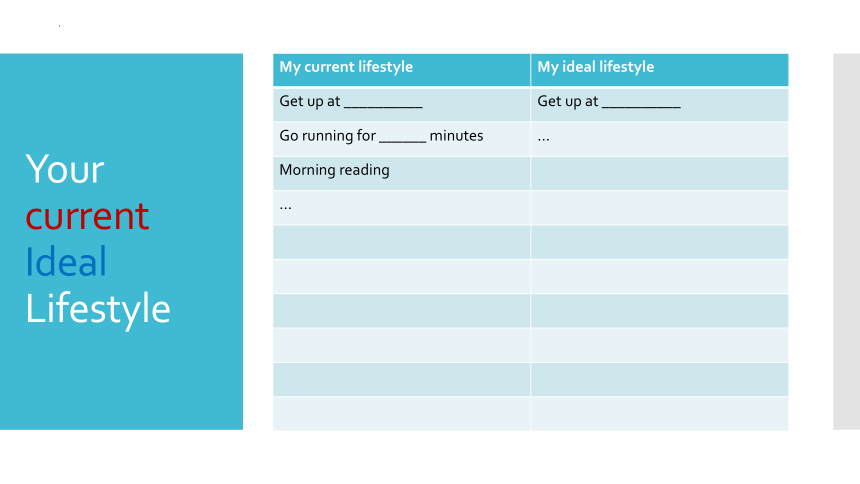 Your
current
Ideal
Lifestyle

| My current lifestyle | My ideal lifestyle |
|---|---|
| Get up at __________ | Get up at __________ |
| Go running for ______ minutes | … |
| Morning reading | |
| … | |
| | |
| | |
| | |
| | |
| | |
| | |